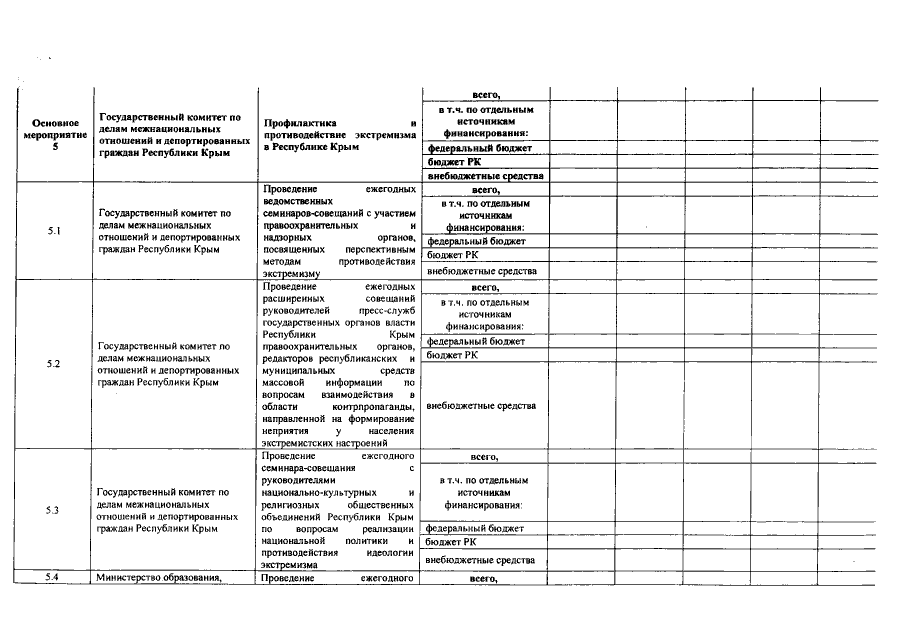 | | | | | | | | | |
|---|---|---|---|---|---|---|---|---|
| Основное мероприятие 5 | Государственный комитет по делам межнациональных отношений и депортированных граждан Республики Крым | Профилактика и противодействие экстремизма в Республике Крым | всего, | | | | | |
| | | | в т.ч. по отдельным источникам финансирования: | | | | | |
| | | | федеральный бюджет | | | | | |
| | | | бюджет РК | | | | | |
| | | | внебюджетные средства | | | | | |
| 5.1 | Государственный комитет по делам межнациональных отношений и депортированных граждан Республики Крым | Проведение ежегодных ведомственных семинаров-совещаний с участием правоохранительных и надзорных органов, посвященных перспективным методам противодействия экстремизму | всего, | | | | | |
| | | | в т.ч. по отдельным источникам финансирования: | | | | | |
| | | | федеральный бюджет | | | | | |
| | | | бюджет РК | | | | | |
| | | | внебюджетные средства | | | | | |
| 5.2 | Государственный комитет по делам межнациональных отношений и депортированных граждан Республики Крым | Проведение ежегодных расширенных совещаний руководителей пресс-служб государственных органов власти Республики Крым правоохранительных органов, редакторов республиканских и муниципальных средств массовой информации по вопросам взаимодействия в области контрпропаганды, направленной на формирование неприятия у населения экстремистских настроений | всего, | | | | | |
| | | | в т.ч. по отдельным источникам финансирования: | | | | | |
| | | | федеральный бюджет | | | | | |
| | | | бюджет РК | | | | | |
| | | | внебюджетные средства | | | | | |
| 5.3 | Государственный комитет по делам межнациональных отношений и депортированных граждан Республики Крым | Проведение ежегодного семинара-совещания с руководителями национально-культурных и религиозных общественных объединений Республики Крым по вопросам реализации национальной политики и противодействия идеологии экстремизма | всего, | | | | | |
| | | | в т.ч. по отдельным источникам финансирования: | | | | | |
| | | | федеральный бюджет | | | | | |
| | | | бюджет РК | | | | | |
| | | | внебюджетные средства | | | | | |
| 5.4 | Министерство образования, | Проведение ежегодного | всего, | | | | | |